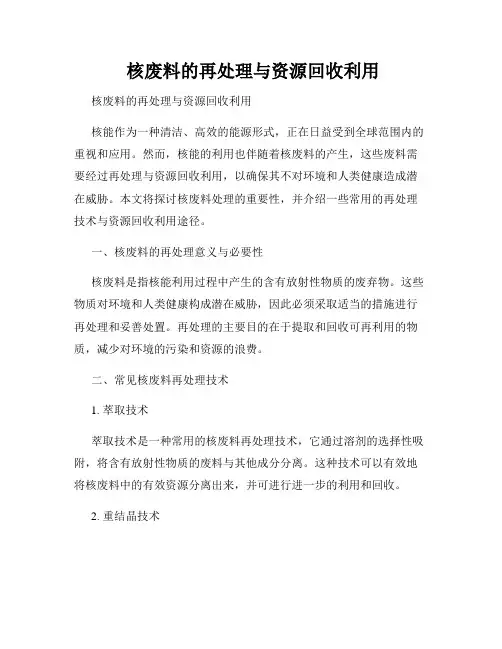 核废料的再处理与资源回收利用

核废料的再处理与资源回收利用

核能作为一种清洁、高效的能源形式，正在日益受到全球范围内的重视和应用。然而，核能的利用也伴随着核废料的产生，这些废料需要经过再处理与资源回收利用，以确保其不对环境和人类健康造成潜在威胁。本文将探讨核废料处理的重要性，并介绍一些常用的再处理技术与资源回收利用途径。

一、核废料的再处理意义与必要性

核废料是指核能利用过程中产生的含有放射性物质的废弃物。这些物质对环境和人类健康构成潜在威胁，因此必须采取适当的措施进行再处理和妥善处置。再处理的主要目的在于提取和回收可再利用的物质，减少对环境的污染和资源的浪费。

二、常见核废料再处理技术

1. 萃取技术

萃取技术是一种常用的核废料再处理技术，它通过溶剂的选择性吸附，将含有放射性物质的废料与其他成分分离。这种技术可以有效地将核废料中的有效资源分离出来，并可进行进一步的利用和回收。

2. 重结晶技术